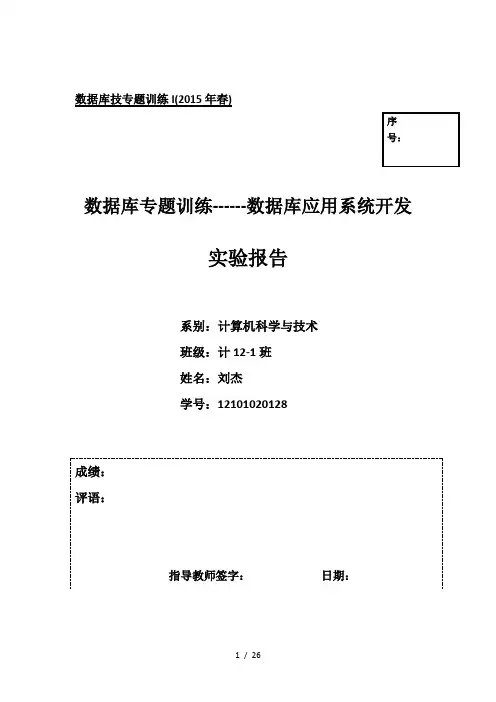 数据库技专题训练 I(2015 年春)

序号：

数据库专题训练------数据库应用系统开发

实验报告

系别：计算机科学与技术

班级：计 12-1 班

姓名：刘杰

学号：12101020128

成绩：

评语：

指导教师签字： 日期：

1 / 26